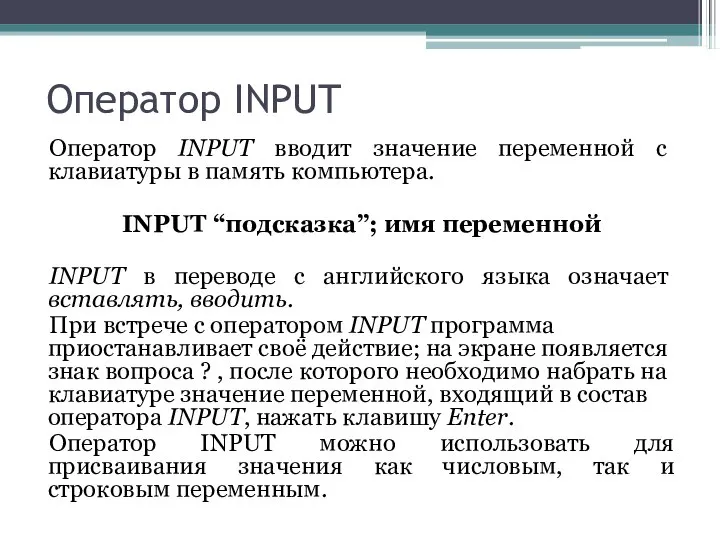 Оператор INPUT

Оператор INPUT вводит значение переменной с клавиатуры в память компьютера.

INPUT “подсказка”; имя переменной

INPUT в переводе с английского языка означает вставлять, вводить.

При встрече с оператором INPUT программа приостанавливает своё действие; на экране появляется знак вопроса ? , после которого необходимо набрать на клавиатуре значение переменной, входящий в состав оператора INPUT, нажать клавишу Enter.

Оператор INPUT можно использовать для присваивания значения как числовым, так и строковым переменным.